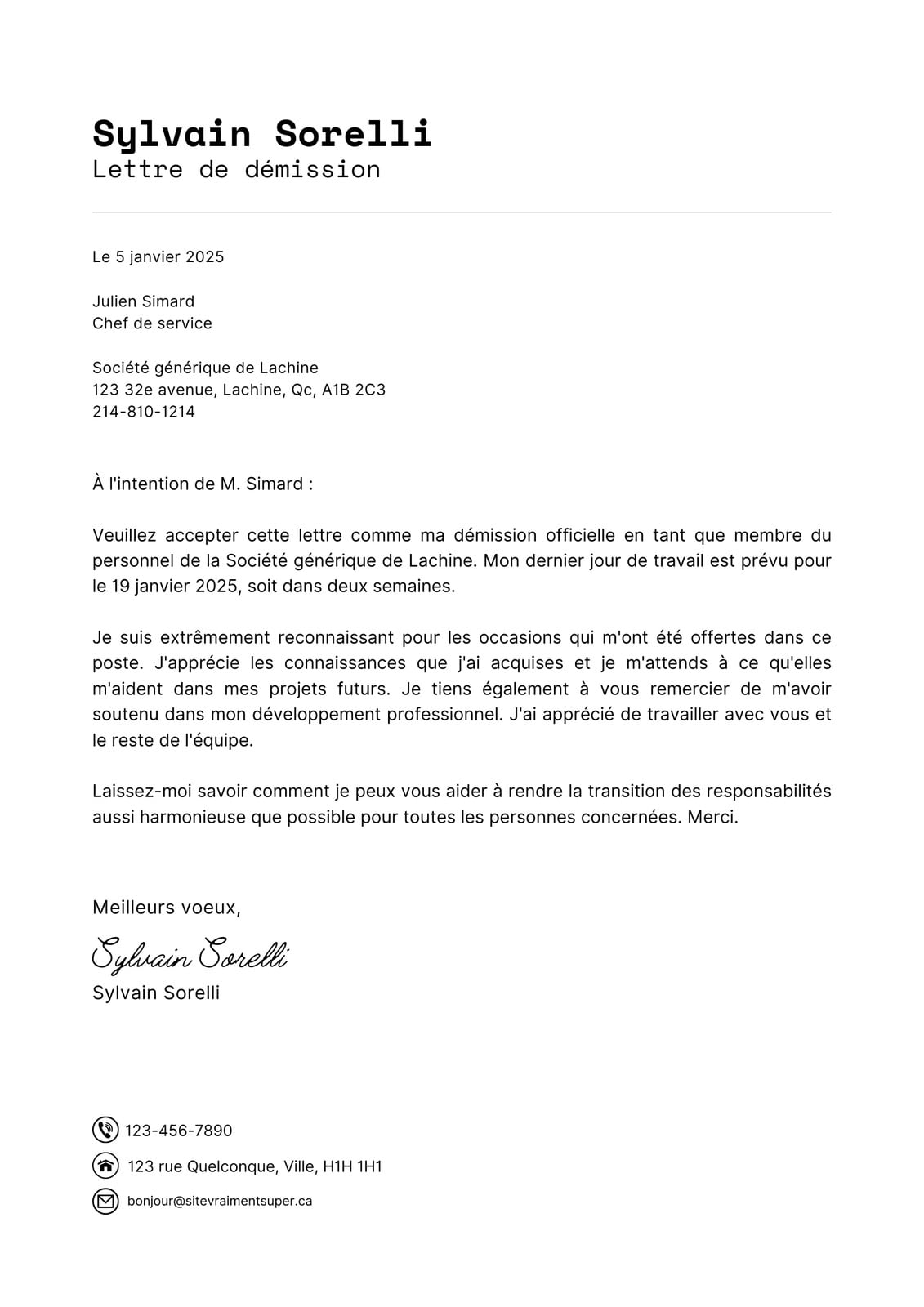 Sylvain Sorelli
Lettre de démission

Le 5 janvier 2025

Julien Simard
Chef de service

Société générique de Lachine
123 32e avenue, Lachine, Qc, A1B 2C3
214-810-1214

À l'intention de M. Simard :

Veuillez accepter cette lettre comme ma démission officielle en tant que membre du personnel de la Société générique de Lachine. Mon dernier jour de travail est prévu pour le 19 janvier 2025, soit dans deux semaines.

Je suis extrêmement reconnaissant pour les occasions qui m'ont été offertes dans ce poste. J'apprécie les connaissances que j'ai acquises et je m'attends à ce qu'elles m'aident dans mes projets futurs. Je tiens également à vous remercier de m'avoir soutenu dans mon développement professionnel. J'ai apprécié de travailler avec vous et le reste de l'équipe.

Laissez-moi savoir comment je peux vous aider à rendre la transition des responsabilités aussi harmonieuse que possible pour toutes les personnes concernées. Merci.

Meilleurs voeux,

Sylvain Sorelli
Sylvain Sorelli

123-456-7890
123 rue Quelconque, Ville, H1H 1H1
bonjour@sitevraimentsuper.ca